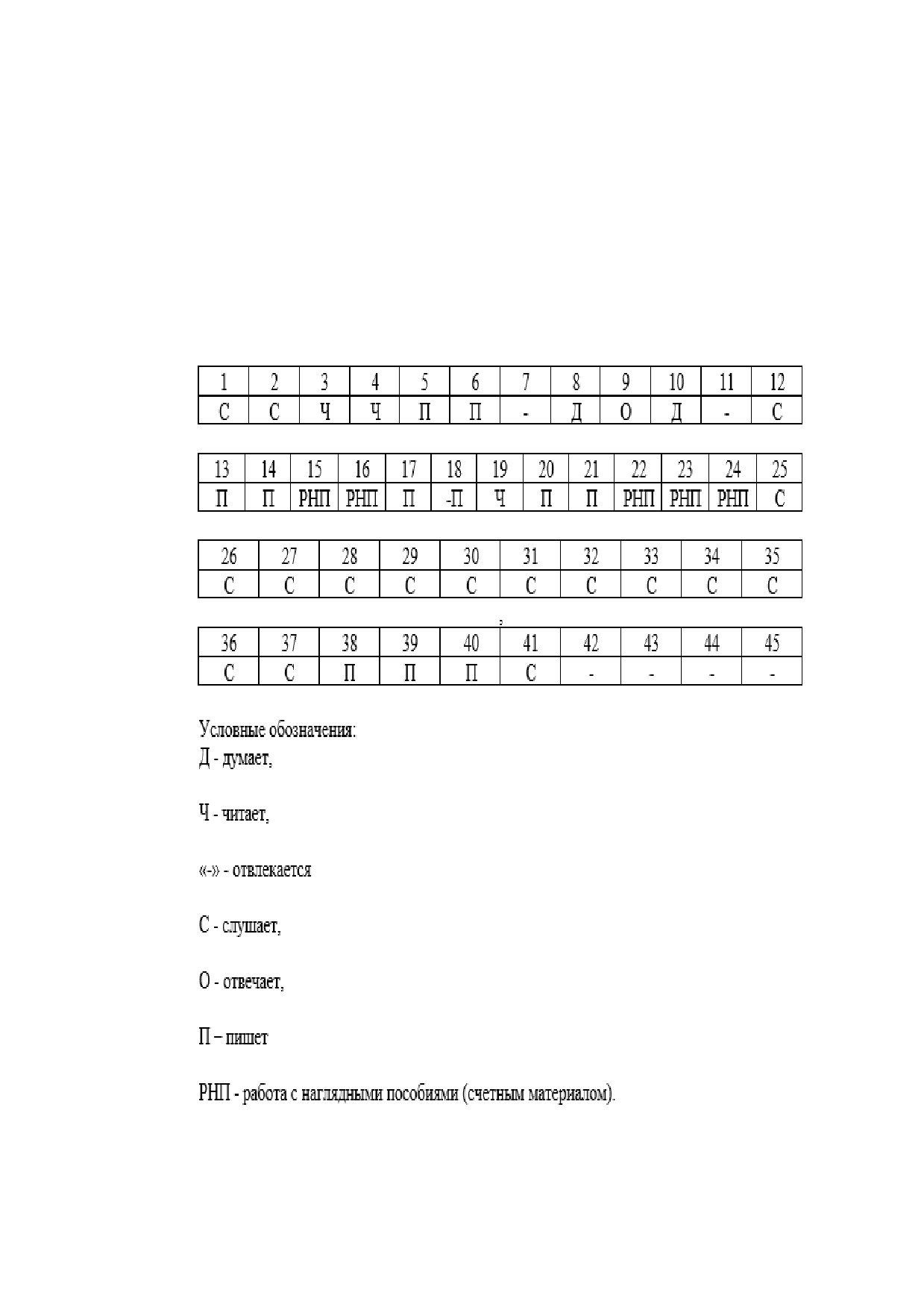 | 1 | 2 | 3 | 4 | 5 | 6 | 7 | 8 | 9 | 10 | 11 | 12 |
|---|---|---|---|---|---|---|---|---|---|---|---|
| С | С | Ч | Ч | П | П | - | Д | О | Д | - | С |

| 13 | 14 | 15 | 16 | 17 | 18 | 19 | 20 | 21 | 22 | 23 | 24 | 25 |
|---|---|---|---|---|---|---|---|---|---|---|---|---|
| П | П | РНП | РНП | П | -П | Ч | П | П | РНП | РНП | РНП | С |

| 26 | 27 | 28 | 29 | 30 | 31 | 32 | 33 | 34 | 35 |
|---|---|---|---|---|---|---|---|---|---|
| С | С | С | С | С | С | С | С | С | С |

| 36 | 37 | 38 | 39 | 40 | 41 | 42 | 43 | 44 | 45 |
|---|---|---|---|---|---|---|---|---|---|
| С | С | П | П | П | С | - | - | - | - |

Условные обозначения:
Д - думает,

Ч - читает,

«-» - отвлекается

С - слушает,

О - отвечает,

П – пишет

РНП - работа с наглядными пособиями (счетным материалом).